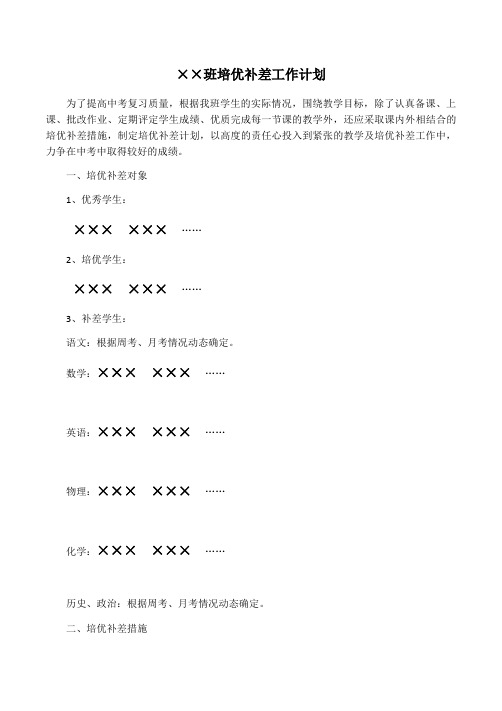 ××班培优补差工作计划

为了提高中考复习质量，根据我班学生的实际情况，围绕教学目标，除了认真备课、上课、批改作业、定期评定学生成绩、优质完成每一节课的教学外，还应采取课内外相结合的培优补差措施，制定培优补差计划，以高度的责任心投入到紧张的教学及培优补差工作中，力争在中考中取得较好的成绩。

一、培优补差对象

1、优秀学生：

××× ××× ……

2、培优学生：

××× ××× ……

3、补差学生：

语文：根据周考、月考情况动态确定。

数学：××× ××× ……

英语：××× ××× ……

物理：××× ××× ……

化学：××× ××× ……

历史、政治：根据周考、月考情况动态确定。

二、培优补差措施